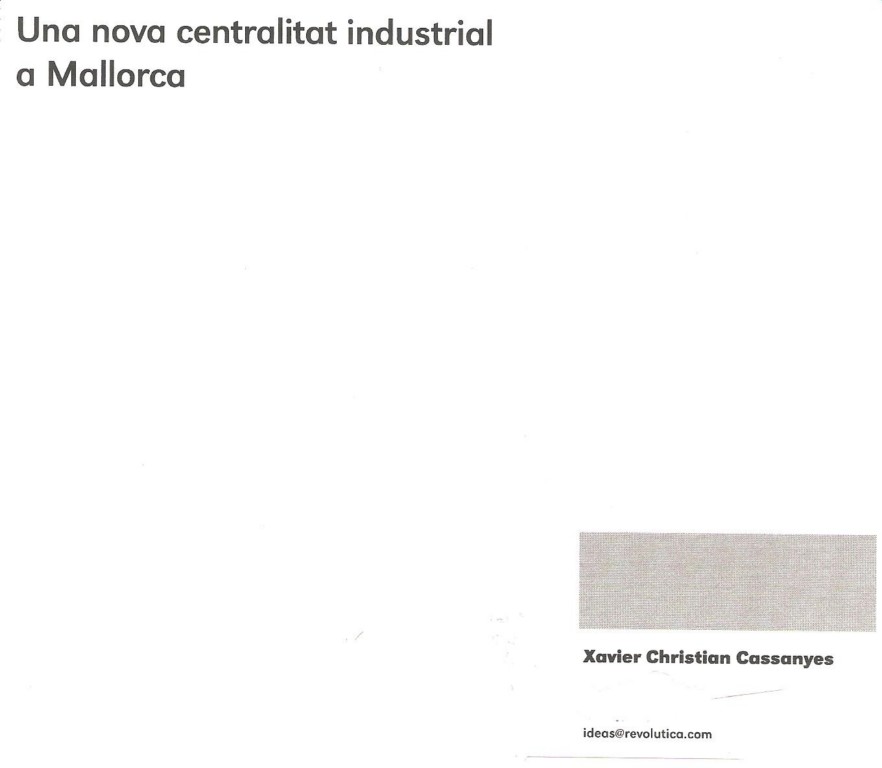 Una nova centralitat industrial a Mallorca

Xavier Christian Cassanyes

ideas@revolutica.com